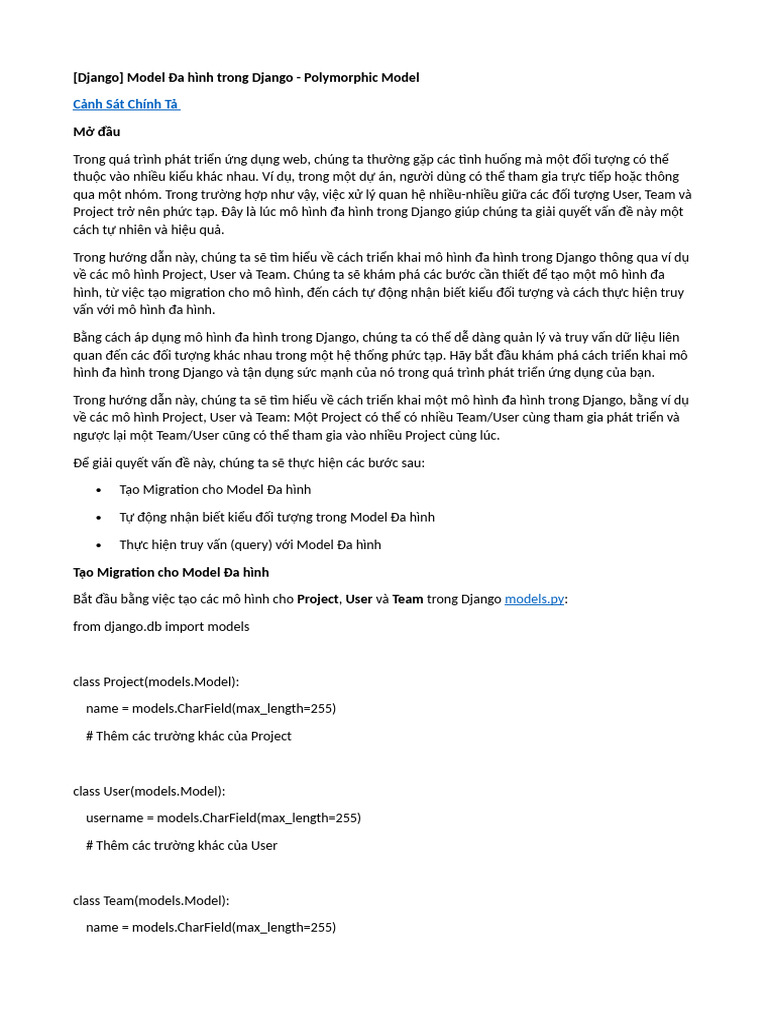 [Django] Model Đa hình trong Django - Polymorphic Model

Cảnh Sát Chính Tả

Mở đầu

Trong quá trình phát triển ứng dụng web, chúng ta thường gặp các tình huống mà một đối tượng có thể thuộc vào nhiều kiểu khác nhau. Ví dụ, trong một dự án, người dùng có thể tham gia trực tiếp hoặc thông qua một nhóm. Trong trường hợp như vậy, việc xử lý quan hệ nhiều-nhiều giữa các đối tượng User, Team và Project trở nên phức tạp. Đây là lúc mô hình đa hình trong Django giúp chúng ta giải quyết vấn đề này một cách tự nhiên và hiệu quả.

Trong hướng dẫn này, chúng ta sẽ tìm hiểu về cách triển khai mô hình đa hình trong Django thông qua ví dụ về các mô hình Project, User và Team. Chúng ta sẽ khám phá các bước cần thiết để tạo một mô hình đa hình, từ việc tạo migration cho mô hình, đến cách tự động nhận biết kiểu đối tượng và cách thực hiện truy vấn với mô hình đa hình.

Bằng cách áp dụng mô hình đa hình trong Django, chúng ta có thể dễ dàng quản lý và truy vấn dữ liệu liên quan đến các đối tượng khác nhau trong một hệ thống phức tạp. Hãy bắt đầu khám phá cách triển khai mô hình đa hình trong Django và tận dụng sức mạnh của nó trong quá trình phát triển ứng dụng của bạn.

Trong hướng dẫn này, chúng ta sẽ tìm hiểu về cách triển khai một mô hình đa hình trong Django, bằng ví dụ về các mô hình Project, User và Team: Một Project có thể có nhiều Team/User cùng tham gia phát triển và ngược lại một Team/User cũng có thể tham gia vào nhiều Project cùng lúc.

Để giải quyết vấn đề này, chúng ta sẽ thực hiện các bước sau:

• Tạo Migration cho Model Đa hình
• Tự động nhận biết kiểu đối tượng trong Model Đa hình
• Thực hiện truy vấn (query) với Model Đa hình

Tạo Migration cho Model Đa hình

Bắt đầu bằng việc tạo các mô hình cho Project, User và Team trong Django models.py:

from django.db import models

class Project(models.Model):
    name = models.CharField(max_length=255)
    # Thêm các trường khác của Project

class User(models.Model):
    username = models.CharField(max_length=255)
    # Thêm các trường khác của User

class Team(models.Model):
    name = models.CharField(max_length=255)